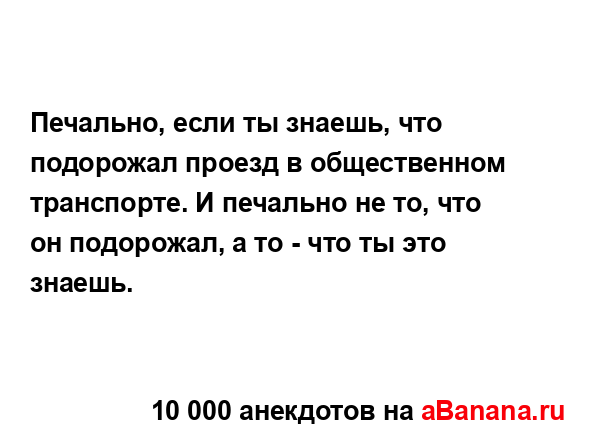 Печально, если ты знаешь, что подорожал проезд в общественном транспорте. И печально не то, что он подорожал, а то - что ты это знаешь.

10 000 анекдотов на aBanana.ru